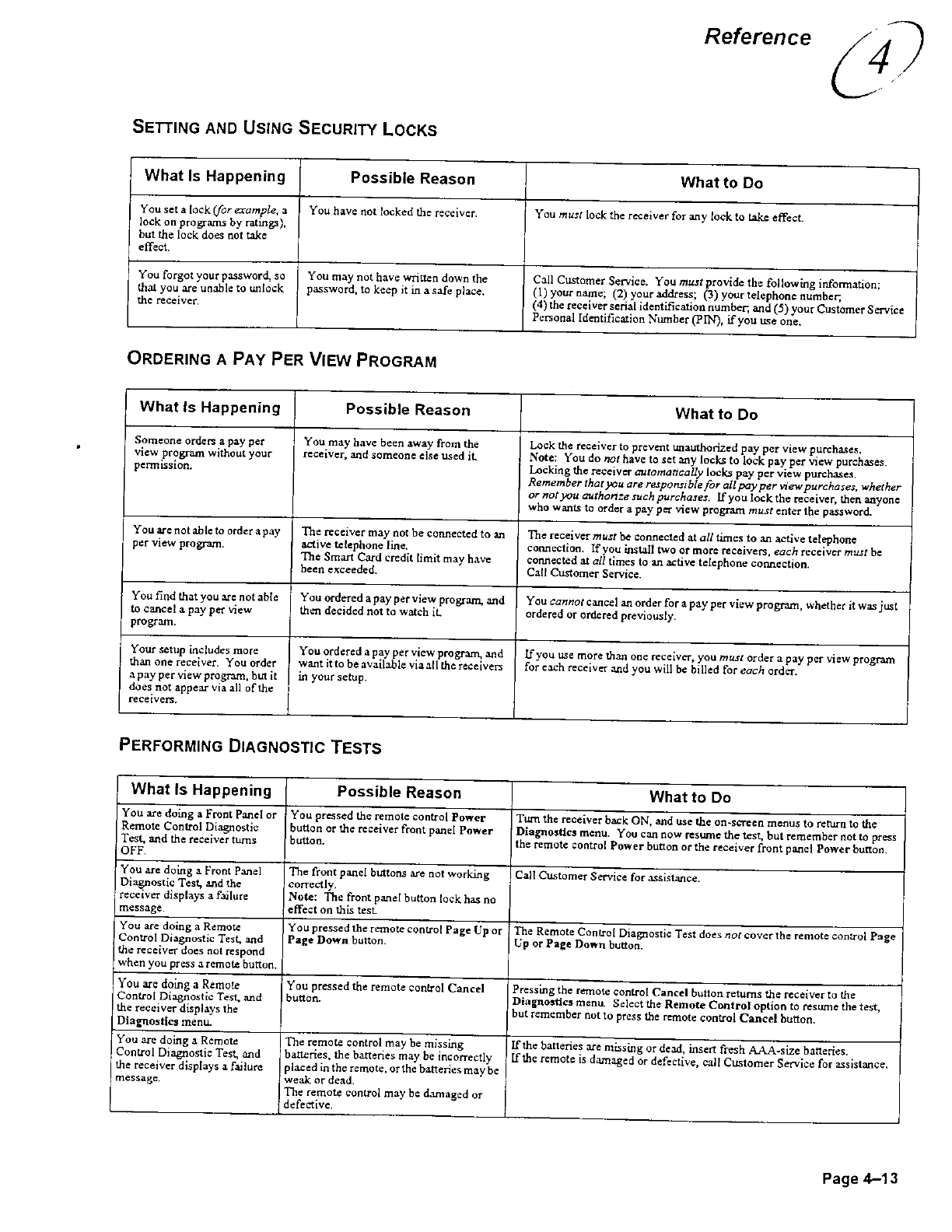 Reference

4

SETTING AND USING SECURITY LOCKS

| What Is Happening | Possible Reason | What to Do |
|---|---|---|
| You set a lock (for example, a lock on programs by ratings), but the lock does not take effect. | You have not locked the receiver. | You must lock the receiver for any lock to take effect. |
| You forgot your password, so that you are unable to unlock the receiver. | You may not have written down the password, to keep it in a safe place. | Call Customer Service. You must provide the following information: (1) your name; (2) your address; (3) your telephone number; (4) the receiver serial identification number; and (5) your Customer Service Personal Identification Number (PIN), if you use one. |

ORDERING A PAY PER VIEW PROGRAM

| What Is Happening | Possible Reason | What to Do |
|---|---|---|
| Someone orders a pay per view program without your permission. | You may have been away from the receiver, and someone else used it. | Lock the receiver to prevent unauthorized pay per view purchases. Note: You do not have to set any locks to lock pay per view purchases. Locking the receiver automatically locks pay per view purchases. Remember that you are responsible for all pay per view purchases, whether or not you authorize such purchases. If you lock the receiver, then anyone who wants to order a pay per view program must enter the password. |
| You are not able to order a pay per view program. | The receiver may not be connected to an active telephone line. The Smart Card credit limit may have been exceeded. | The receiver must be connected at all times to an active telephone connection. If you install two or more receivers, each receiver must be connected at all times to an active telephone connection. Call Customer Service. |
| You find that you are not able to cancel a pay per view program. | You ordered a pay per view program, and then decided not to watch it. | You cannot cancel an order for a pay per view program, whether it was just ordered or ordered previously. |
| Your setup includes more than one receiver. You order a pay per view program, but it does not appear via all of the receivers. | You ordered a pay per view program, and want it to be available via all the receivers in your setup. | If you use more than one receiver, you must order a pay per view program for each receiver and you will be billed for each order. |

PERFORMING DIAGNOSTIC TESTS

| What Is Happening | Possible Reason | What to Do |
|---|---|---|
| You are doing a Front Panel or Remote Control Diagnostic Test, and the receiver turns OFF. | You pressed the remote control Power button or the receiver front panel Power button. | Turn the receiver back ON, and use the on-screen menus to return to the Diagnostics menu. You can now resume the test, but remember not to press the remote control Power button or the receiver front panel Power button. |
| You are doing a Front Panel Diagnostic Test, and the receiver displays a failure message. | The front panel buttons are not working correctly. Note: The front panel button lock has no effect on this test. | Call Customer Service for assistance. |
| You are doing a Remote Control Diagnostic Test, and the receiver does not respond when you press a remote button. | You pressed the remote control Page Up or Page Down button. | The Remote Control Diagnostic Test does not cover the remote control Page Up or Page Down button. |
| You are doing a Remote Control Diagnostic Test, and the receiver displays the Diagnostics menu. | You pressed the remote control Cancel button. | Pressing the remote control Cancel button returns the receiver to the Diagnostics menu. Select the Remote Control option to resume the test, but remember not to press the remote control Cancel button. |
| You are doing a Remote Control Diagnostic Test, and the receiver displays a failure message. | The remote control may be missing batteries, the batteries may be incorrectly placed in the remote, or the batteries may be weak or dead. The remote control may be damaged or defective. | If the batteries are missing or dead, insert fresh AAA-size batteries. If the remote is damaged or defective, call Customer Service for assistance. |

Page 4–13